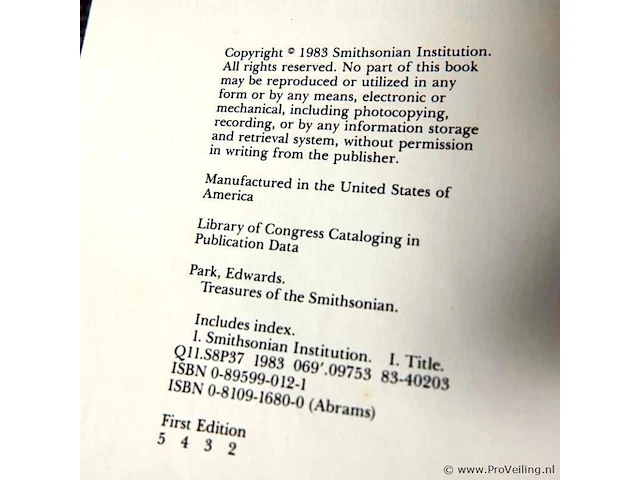 Copyright © 1983 Smithsonian Institution. All rights reserved. No part of this book may be reproduced or utilized in any form or by any means, electronic or mechanical, including photocopying, recording, or by any information storage and retrieval system, without permission in writing from the publisher.

Manufactured in the United States of America

Library of Congress Cataloging in Publication Data

Park, Edwards.
Treasures of the Smithsonian.

Includes index.
1. Smithsonian Institution. I. Title.
Q11.S8P37 1983 069'.09753 83-40203
ISBN 0-89599-012-1
ISBN 0-8109-1680-0 (Abrams)

First Edition
5 4 3 2

© www.ProVeiling.nl